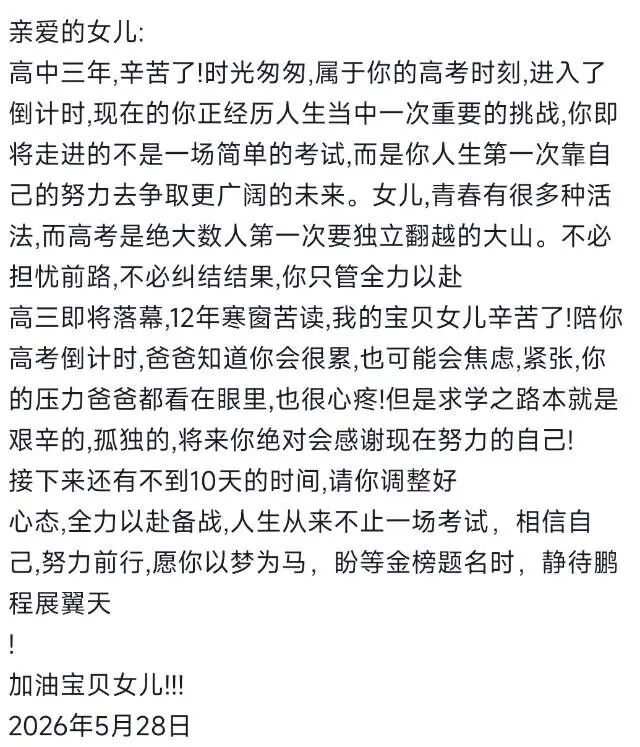 亲爱的女儿:
高中三年,辛苦了!时光匆匆,属于你的高考时刻,进入了倒计时,现在的你正经历人生当中一次重要的挑战,你即将走进的不是一场简单的考试,而是你人生第一次靠自己的努力去争取更广阔的未来。女儿,青春有很多种活法,而高考是绝大数人第一次要独立翻越的大山。不必担忧前路,不必纠结结果,你只管全力以赴
高三即将落幕,12年寒窗苦读,我的宝贝女儿辛苦了!陪你高考倒计时,爸爸知道你会很累,也可能会焦虑,紧张,你的压力爸爸都看在眼里,也很心疼!但是求学之路本就是艰辛的,孤独的,将来你绝对会感谢现在努力的自己!
接下来还有不到10天的时间,请你调整好
心态,全力以赴备战,人生从来不止一场考试，相信自己,努力前行,愿你以梦为马，盼等金榜题名时，静待鹏程展翼天
!
加油宝贝女儿!!!
2026年5月28日